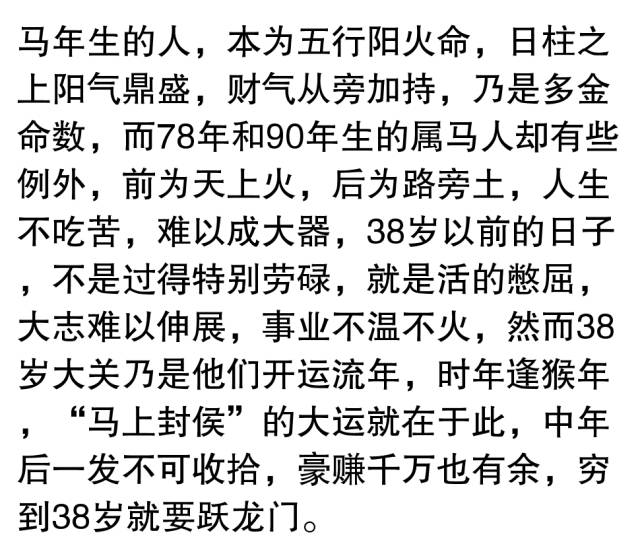 马年生的人，本为五行阳火命，日柱之上阳气鼎盛，财气从旁加持，乃是多金命数，而78年和90年生的属马人却有些例外，前为天上火，后为路旁土，人生不吃苦，难以成大器，38岁以前的日子，不是过得特别劳碌，就是活的憋屈，大志难以伸展，事业不温不火，然而38岁大关乃是他们开运流年，时年逢猴年，“马上封侯”的大运就在于此，中年后一发不可收拾，豪赚千万也有余，穷到38岁就要跃龙门。